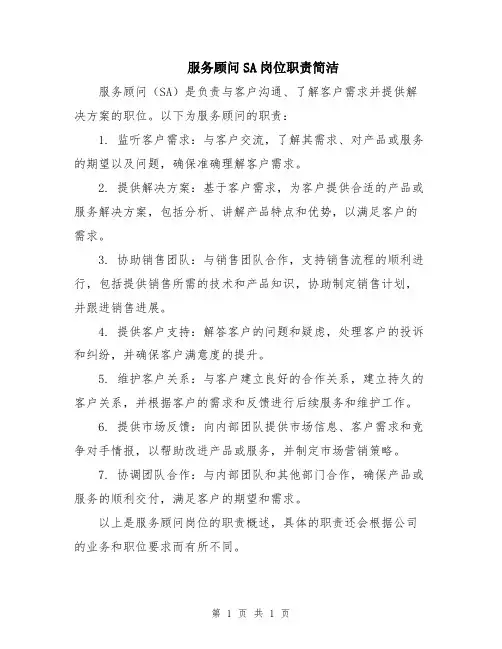 服务顾问SA岗位职责简洁

服务顾问（SA）是负责与客户沟通、了解客户需求并提供解决方案的职位。以下为服务顾问的职责：

1. 监听客户需求：与客户交流，了解其需求、对产品或服务的期望以及问题，确保准确理解客户需求。

2. 提供解决方案：基于客户需求，为客户提供合适的产品或服务解决方案，包括分析、讲解产品特点和优势，以满足客户的需求。

3. 协助销售团队：与销售团队合作，支持销售流程的顺利进行，包括提供销售所需的技术和产品知识，协助制定销售计划，并跟进销售进展。

4. 提供客户支持：解答客户的问题和疑虑，处理客户的投诉和纠纷，并确保客户满意度的提升。

5. 维护客户关系：与客户建立良好的合作关系，建立持久的客户关系，并根据客户的需求和反馈进行后续服务和维护工作。

6. 提供市场反馈：向内部团队提供市场信息、客户需求和竞争对手情报，以帮助改进产品或服务，并制定市场营销策略。

7. 协调团队合作：与内部团队和其他部门合作，确保产品或服务的顺利交付，满足客户的期望和需求。

以上是服务顾问岗位的职责概述，具体的职责还会根据公司的业务和职位要求而有所不同。

第 1 页 共 1 页